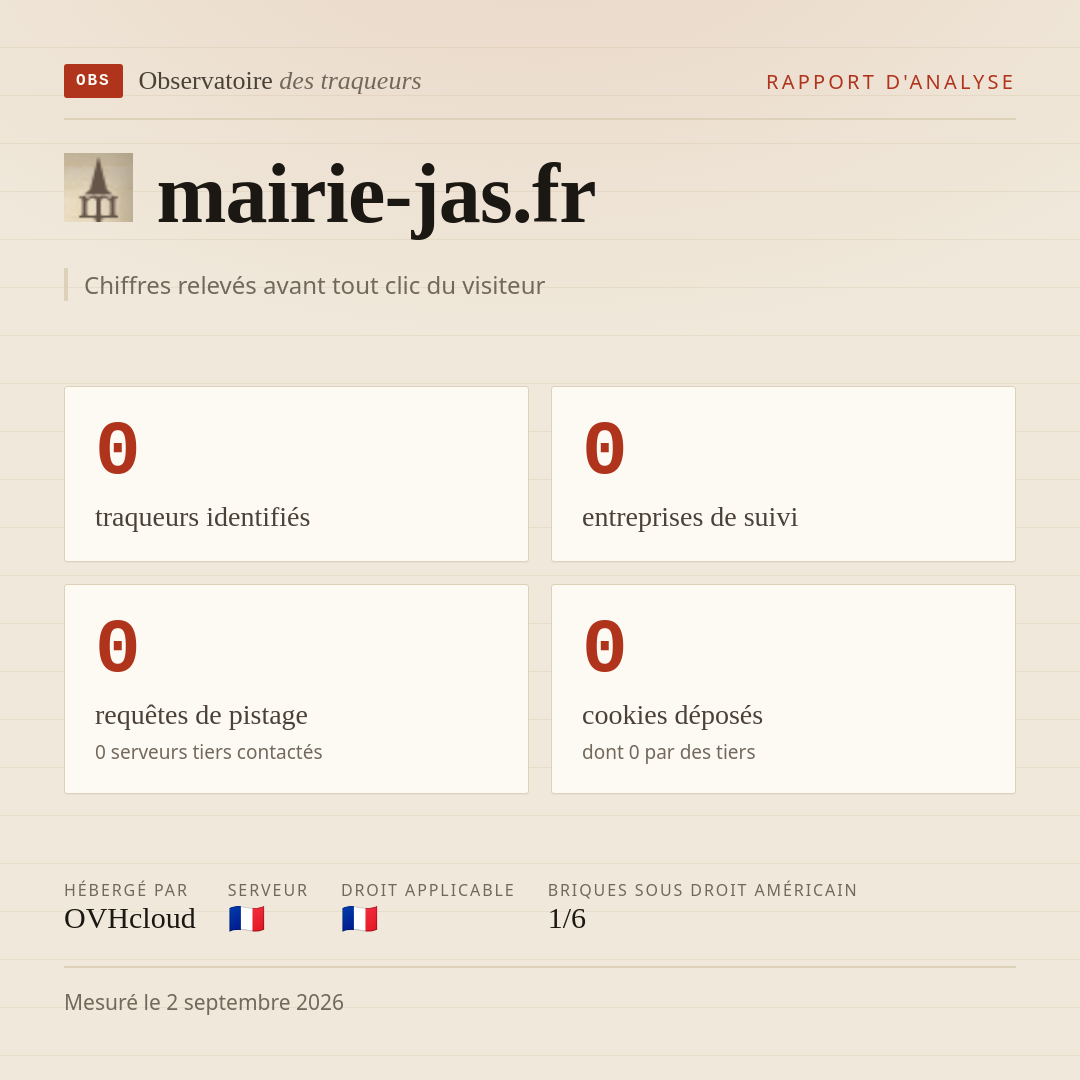 OBS Observatoire des traqueurs

RAPPORT D'ANALYSE

mairie-jas.fr

Chiffres relevés avant tout clic du visiteur

0
traqueurs identifiés

0
entreprises de suivi

0
requêtes de pistage
0 serveurs tiers contactés

0
cookies déposés
dont 0 par des tiers

HÉBERGÉ PAR
OVHcloud

SERVEUR
🇫🇷

DROIT APPLICABLE
🇫🇷

BRIQUES SOUS DROIT AMÉRICAIN
1/6

Mesuré le 2 septembre 2026